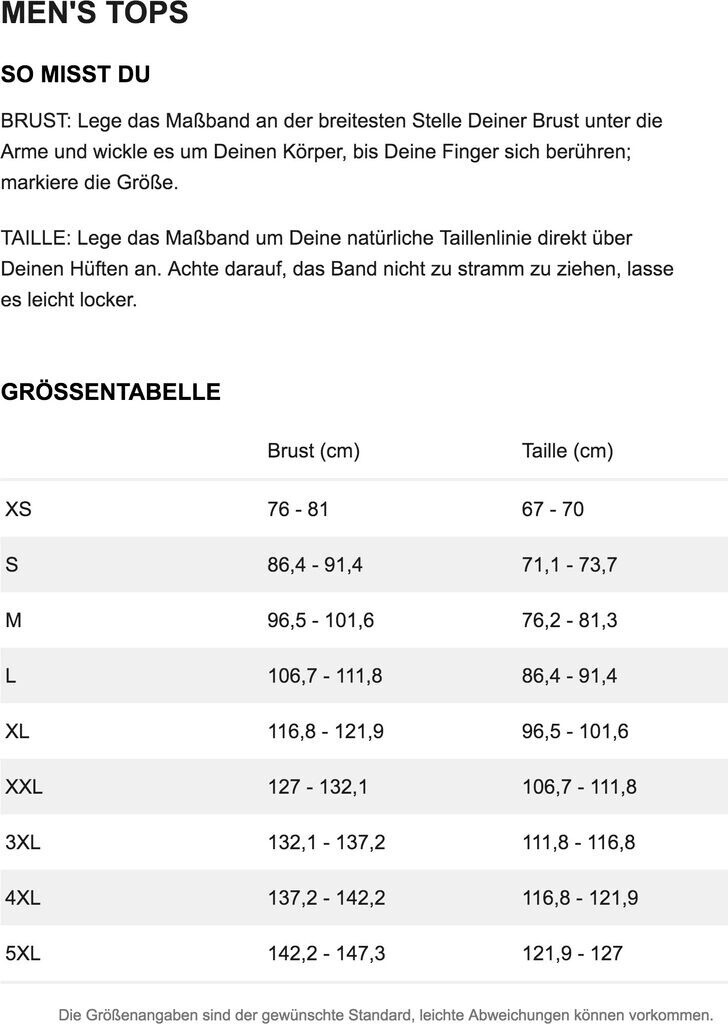 MEN'S TOPS

SO MISST DU

BRUST: Lege das Maßband an der breitesten Stelle Deiner Brust unter die Arme und wickle es um Deinen Körper, bis Deine Finger sich berühren; markiere die Größe.

TAILLE: Lege das Maßband um Deine natürliche Taillenlinie direkt über Deinen Hüften an. Achte darauf, das Band nicht zu stramm zu ziehen, lasse es leicht locker.

GRÖSSENTABELLE

| | Brust (cm) | Taille (cm) |
|---|---|---|
| XS | 76 - 81 | 67 - 70 |
| S | 86,4 - 91,4 | 71,1 - 73,7 |
| M | 96,5 - 101,6 | 76,2 - 81,3 |
| L | 106,7 - 111,8 | 86,4 - 91,4 |
| XL | 116,8 - 121,9 | 96,5 - 101,6 |
| XXL | 127 - 132,1 | 106,7 - 111,8 |
| 3XL | 132,1 - 137,2 | 111,8 - 116,8 |
| 4XL | 137,2 - 142,2 | 116,8 - 121,9 |
| 5XL | 142,2 - 147,3 | 121,9 - 127 |

Die Größenangaben sind der gewünschte Standard, leichte Abweichungen können vorkommen.